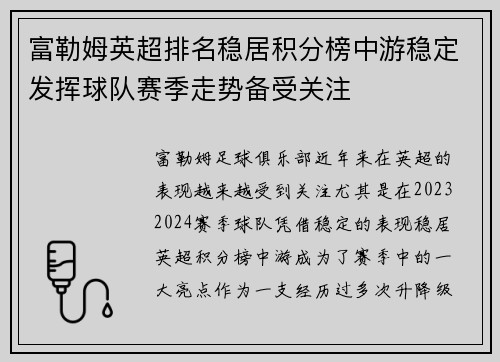 富勒姆英超排名稳居积分榜中游稳定发挥球队赛季走势备受关注

富勒姆足球俱乐部近年来在英超的表现越来越受到关注尤其是在2023 2024赛季球队凭借稳定的表现稳居英超积分榜中游成为了赛季中的一大亮点作为一支经历过多次升降级